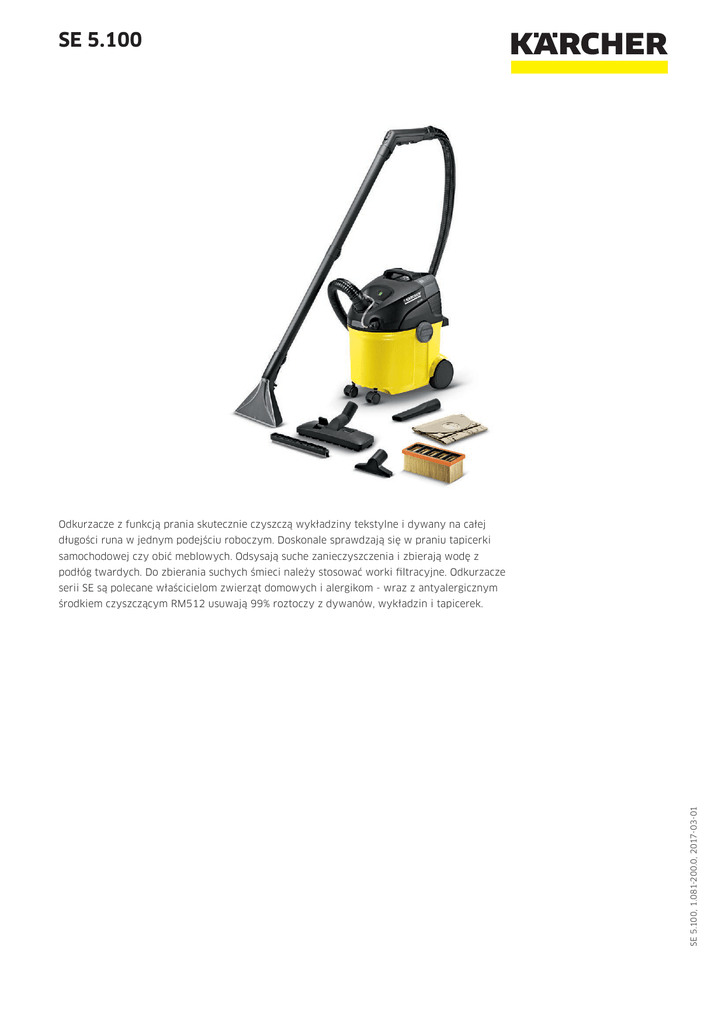 SE 5.100

KÄRCHER

Odkurzacze z funkcją prania skutecznie czyszczą wykładziny tekstylne i dywany na całej długości runa w jednym podejściu roboczym. Doskonale sprawdzają się w praniu tapicerki samochodowej czy obić meblowych. Odsysają suche zanieczyszczenia i zbierają wodę z podłóg twardych. Do zbierania suchych śmieci należy stosować worki filtracyjne. Odkurzacze serii SE są polecane właścicielom zwierząt domowych i alergikom - wraz z antyalergicznym środkiem czyszczącym RM512 usuwają 99% roztoczy z dywanów, wykładzin i tapicerek.

SE 5.100, 1.081-200.0, 2017-03-01